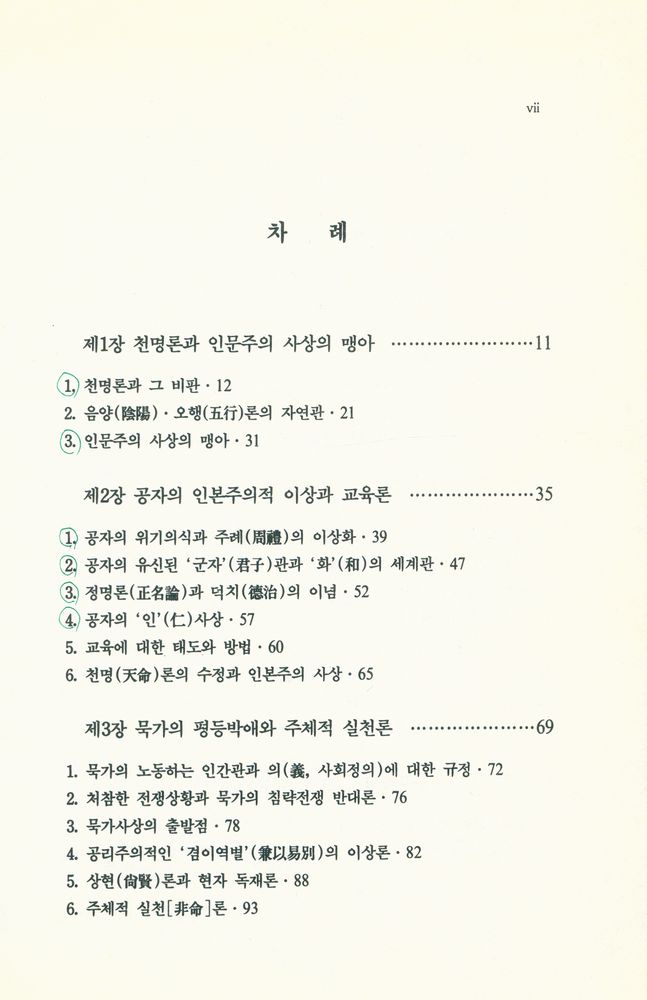 vii

차 례

제1장 천명론과 인문주의 사상의 맹아 ……………………11

1. 천명론과 그 비판 · 12
2. 음양(陰陽) · 오행(五行)론의 자연관 · 21
3. 인문주의 사상의 맹아 · 31

제2장 공자의 인본주의적 이상과 교육론 …………………35

1. 공자의 위기의식과 주례(周禮)의 이상화 · 39
2. 공자의 유신된 '군자'(君子)관과 '화'(和)의 세계관 · 47
3. 정명론(正名論)과 덕치(德治)의 이념 · 52
4. 공자의 '인'(仁)사상 · 57
5. 교육에 대한 태도와 방법 · 60
6. 천명(天命)론의 수정과 인본주의 사상 · 65

제3장 묵가의 평등박애와 주체적 실천론 …………………69

1. 묵가의 노동하는 인간관과 의(義, 사회정의)에 대한 규정 · 72
2. 처참한 전쟁상황과 묵가의 침략전쟁 반대론 · 76
3. 묵가사상의 출발점 · 78
4. 공리주의적인 '겸이역별'(兼以易別)의 이상론 · 82
5. 상현(尙賢)론과 현자 독재론 · 88
6. 주체적 실천[非命]론 · 93